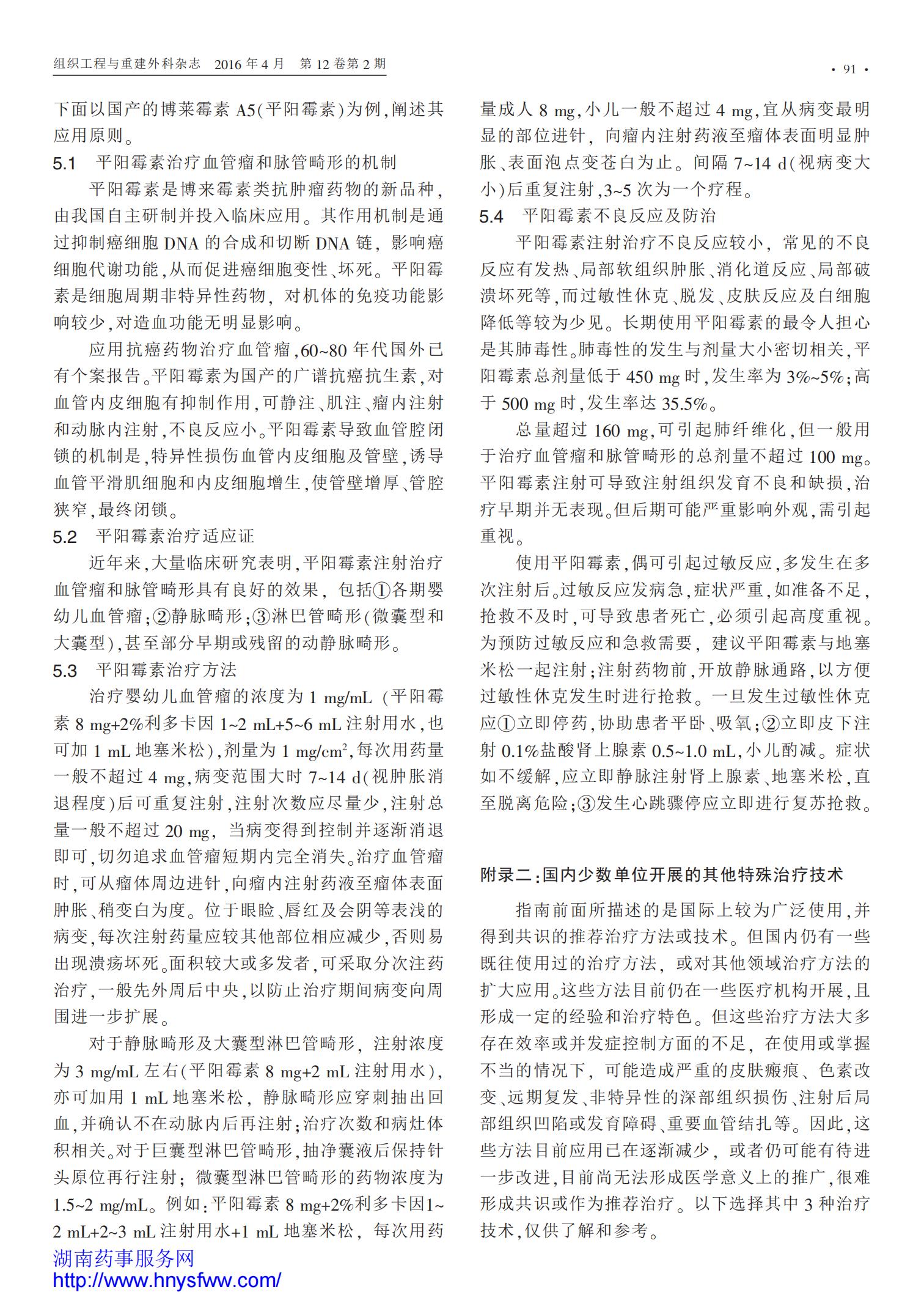 组织工程与重建外科杂志 2016 年 4 月 第 12 卷第 2 期

· 91 ·

下面以国产的博莱霉素 A5(平阳霉素)为例,阐述其应用原则。

5.1 平阳霉素治疗血管瘤和脉管畸形的机制

平阳霉素是博来霉素类抗肿瘤药物的新品种,由我国自主研制并投入临床应用。其作用机制是通过抑制癌细胞 DNA 的合成和切断 DNA 链,影响癌细胞代谢功能,从而促进癌细胞变性、坏死。平阳霉素是细胞周期非特异性药物,对机体的免疫功能影响较少,对造血功能无明显影响。

应用抗癌药物治疗血管瘤,60~80 年代国外已有个案报告。平阳霉素为国产的广谱抗癌抗生素,对血管内皮细胞有抑制作用,可静注、肌注、瘤内注射和动脉内注射,不良反应小。平阳霉素导致血管腔闭锁的机制是,特异性损伤血管内皮细胞及管壁,诱导血管平滑肌细胞和内皮细胞增生,使管壁增厚、管腔狭窄,最终闭锁。

5.2 平阳霉素治疗适应证

近年来,大量临床研究表明,平阳霉素注射治疗血管瘤和脉管畸形具有良好的效果,包括①各期婴幼儿血管瘤;②静脉畸形;③淋巴管畸形(微囊型和大囊型),甚至部分早期或残留的动静脉畸形。

5.3 平阳霉素治疗方法

治疗婴幼儿血管瘤的浓度为 1 mg/mL (平阳霉素 8 mg+2%利多卡因 1~2 mL+5~6 mL 注射用水,也可加 1 mL 地塞米松),剂量为 1 mg/cm$^2$,每次用药量一般不超过 4 mg,病变范围大时 7~14 d(视肿胀消退程度)后可重复注射,注射次数应尽量少,注射总量一般不超过 20 mg,当病变得到控制并逐渐消退即可,切勿追求血管瘤短期内完全消失。治疗血管瘤时,可从瘤体周边进针,向瘤内注射药液至瘤体表面肿胀、稍变白为度。位于眼睑、唇红及会阴等表浅的病变,每次注射药量应较其他部位相应减少,否则易出现溃疡坏死。面积较大或多发者,可采取分次注药治疗,一般先外周后中央,以防止治疗期间病变向周围进一步扩展。

对于静脉畸形及大囊型淋巴管畸形,注射浓度为 3 mg/mL 左右(平阳霉素 8 mg+2 mL 注射用水),亦可加用 1 mL 地塞米松,静脉畸形应穿刺抽出回血,并确认不在动脉内后再注射;治疗次数和病灶体积相关。对于巨囊型淋巴管畸形,抽净囊液后保持针头原位再行注射;微囊型淋巴管畸形的药物浓度为 1.5~2 mg/mL。例如:平阳霉素 8 mg+2%利多卡因1~2 mL+2~3 mL 注射用水+1 mL 地塞米松,每次用药量成人 8 mg,小儿一般不超过 4 mg,宜从病变最明显的部位进针,向瘤内注射药液至瘤体表面明显肿胀、表面泡点变苍白为止。间隔 7~14 d(视病变大小)后重复注射,3~5 次为一个疗程。

5.4 平阳霉素不良反应及防治

平阳霉素注射治疗不良反应较小,常见的不良反应有发热、局部软组织肿胀、消化道反应、局部破溃坏死等,而过敏性休克、脱发、皮肤反应及白细胞降低等较为少见。长期使用平阳霉素的最令人担心是其肺毒性。肺毒性的发生与剂量大小密切相关,平阳霉素总剂量低于 450 mg 时,发生率为 3%~5%;高于 500 mg 时,发生率达 35.5%。

总量超过 160 mg,可引起肺纤维化,但一般用于治疗血管瘤和脉管畸形的总剂量不超过 100 mg。平阳霉素注射可导致注射组织发育不良和缺损,治疗早期并无表现。但后期可能严重影响外观,需引起重视。

使用平阳霉素,偶可引起过敏反应,多发生在多次注射后。过敏反应发病急,症状严重,如准备不足,抢救不及时,可导致患者死亡,必须引起高度重视。为预防过敏反应和急救需要,建议平阳霉素与地塞米松一起注射;注射药物前,开放静脉通路,以方便过敏性休克发生时进行抢救。一旦发生过敏性休克应①立即停药,协助患者平卧、吸氧;②立即皮下注射 0.1%盐酸肾上腺素 0.5~1.0 mL,小儿酌减。症状如不缓解,应立即静脉注射肾上腺素、地塞米松,直至脱离危险;③发生心跳骤停应立即进行复苏抢救。

附录二:国内少数单位开展的其他特殊治疗技术

指南前面所描述的是国际上较为广泛使用,并得到共识的推荐治疗方法或技术。但国内仍有一些既往使用过的治疗方法,或对其他领域治疗方法的扩大应用。这些方法目前仍在一些医疗机构开展,且形成一定的经验和治疗特色。但这些治疗方法大多存在效率或并发症控制方面的不足,在使用或掌握不当的情况下,可能造成严重的皮肤瘢痕、色素改变、远期复发、非特异性的深部组织损伤、注射后局部组织凹陷或发育障碍、重要血管结扎等。因此,这些方法目前应用已在逐渐减少,或者仍可能有待进一步改进,目前尚无法形成医学意义上的推广,很难形成共识或作为推荐治疗。以下选择其中 3 种治疗技术,仅供了解和参考。

湖南药事服务网
http://www.hnysfww.com/